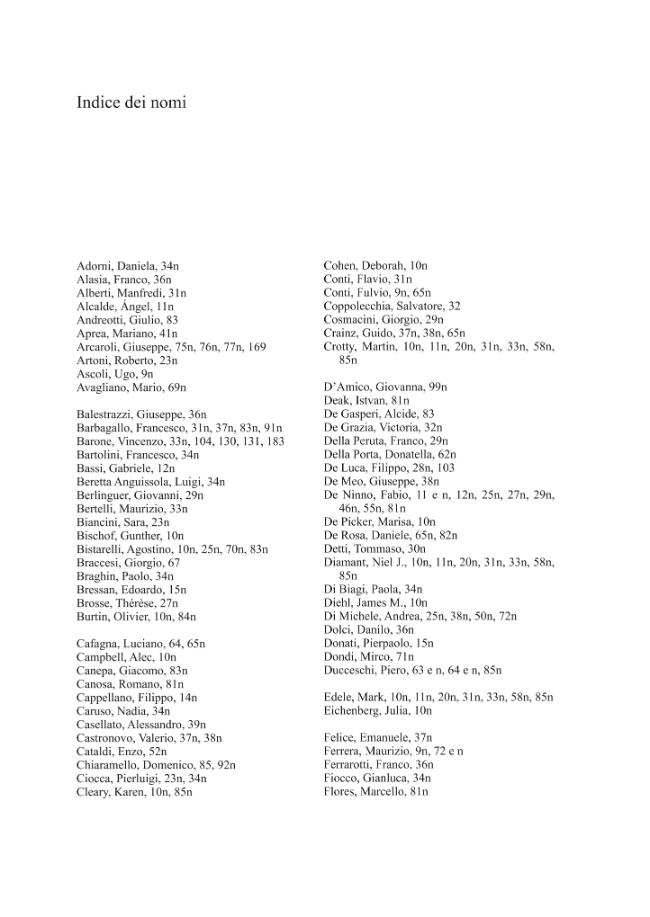 Indice dei nomi

Adorni, Daniela, 34n
Alasia, Franco, 36n
Alberti, Manfredi, 31n
Alcalde, Ángel, 11n
Andreotti, Giulio, 83
Aprea, Mariano, 41n
Arcaroli, Giuseppe, 75n, 76n, 77n, 169
Artoni, Roberto, 23n
Ascoli, Ugo, 9n
Avagliano, Mario, 69n

Balestrazzi, Giuseppe, 36n
Barbagallo, Francesco, 31n, 37n, 83n, 91n
Barone, Vincenzo, 33n, 104, 130, 131, 183
Bartolini, Francesco, 34n
Bassi, Gabriele, 12n
Beretta Anguissola, Luigi, 34n
Berlinguer, Giovanni, 29n
Bertelli, Maurizio, 33n
Biancini, Sara, 23n
Bischof, Gunther, 10n
Bistarelli, Agostino, 10n, 25n, 70n, 83n
Braccesi, Giorgio, 67
Braghin, Paolo, 34n
Bressan, Edoardo, 15n
Brosse, Thérèse, 27n
Burtin, Olivier, 10n, 84n

Cafagna, Luciano, 64, 65n
Campbell, Alec, 10n
Canepa, Giacomo, 83n
Canosa, Romano, 81n
Cappellano, Filippo, 14n
Caruso, Nadia, 34n
Casellato, Alessandro, 39n
Castronovo, Valerio, 37n, 38n
Cataldi, Enzo, 52n
Chiaramello, Domenico, 85, 92n
Ciocca, Pierluigi, 23n, 34n
Cleary, Karen, 10n, 85n

Cohen, Deborah, 10n
Conti, Flavio, 31n
Conti, Fulvio, 9n, 65n
Coppolecchia, Salvatore, 32
Cosmacini, Giorgio, 29n
Crainz, Guido, 37n, 38n, 65n
Crotty, Martin, 10n, 11n, 20n, 31n, 33n, 58n, 85n

D'Amico, Giovanna, 99n
Deak, Istvan, 81n
De Gasperi, Alcide, 83
De Grazia, Victoria, 32n
Della Peruta, Franco, 29n
Della Porta, Donatella, 62n
De Luca, Filippo, 28n, 103
De Meo, Giuseppe, 38n
De Ninno, Fabio, 11 e n, 12n, 25n, 27n, 29n, 46n, 55n, 81n
De Picker, Marisa, 10n
De Rosa, Daniele, 65n, 82n
Detti, Tommaso, 30n
Diamant, Niel J., 10n, 11n, 20n, 31n, 33n, 58n, 85n
Di Biagi, Paola, 34n
Diehl, James M., 10n
Di Michele, Andrea, 25n, 38n, 50n, 72n
Dolci, Danilo, 36n
Donati, Pierpaolo, 15n
Dondi, Mirco, 71n
Ducceschi, Piero, 63 e n, 64 e n, 85n

Edele, Mark, 10n, 11n, 20n, 31n, 33n, 58n, 85n
Eichenberg, Julia, 10n

Felice, Emanuele, 37n
Ferrera, Maurizio, 9n, 72 e n
Ferrarotti, Franco, 36n
Fiocco, Gianluca, 34n
Flores, Marcello, 81n